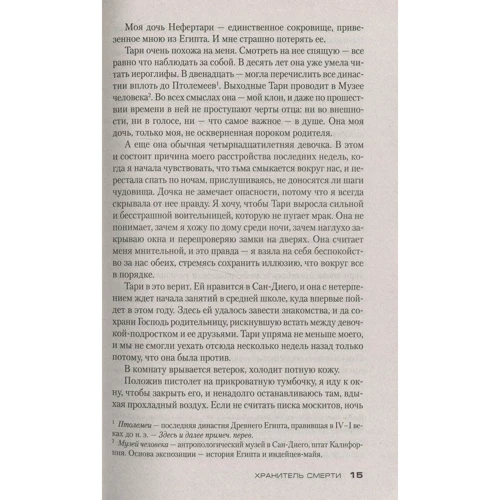 Моя дочь Нефертари — единственное сокровище, привезенное мною из Египта. И мне страшно потерять ее.

Тари очень похожа на меня. Смотреть на нее спящую — все равно что наблюдать за собой. В десять лет она уже умела читать иероглифы. В двенадцать — могла перечислить все династии вплоть до Птолемеев$^1$. Выходные Тари проводит в Музее человека$^2$. Во всех смыслах она — мой клон, и даже по прошествии времени в ней не проступают черты отца: ни во внешности, ни в голосе, ни — что самое важное — в душе. Она моя дочь, только моя, не оскверненная пороком родителя.

А еще она обычная четырнадцатилетняя девочка. В этом и состоит причина моего расстройства последних недель, когда я начала чувствовать, что тьма смыкается вокруг нас, и перестала спать по ночам, прислушиваясь, не доносятся ли шаги чудовища. Дочка не замечает опасности, потому что я всегда скрывала от нее правду. Я хочу, чтобы Тари выросла сильной и бесстрашной воительницей, которую не пугает мрак. Она не понимает, зачем я хожу по дому среди ночи, зачем наглухо закрываю окна и перепроверяю замки на дверях. Она считает меня мнительной, и это правда — я взяла на себя беспокойство за нас обеих, стремясь сохранить иллюзию, что вокруг все в порядке.

Тари в это верит. Ей нравится в Сан-Диего, и она с нетерпением ждет начала занятий в средней школе, куда впервые пойдет в этом году. Здесь ей удалось завести знакомства, и да сохрани Господь родительницу, рискнувшую встать между девочкой-подростком и ее друзьями. Тари упряма не меньше моего, и мы не смогли уехать отсюда несколько недель назад только потому, что она была против.

В комнату врывается ветерок, холодит потную кожу.

Положив пистолет на прикроватную тумбочку, я иду к окну, чтобы закрыть его, и ненадолго останавливаюсь там, вдыхая прохладный воздух. Если не считать писка москитов, ночь

$^1$ Птолемеи — последняя династия Древнего Египта, правившая в IV–I веках до н. э. — Здесь и далее примеч. перев.
$^2$ Музей человека — антропологический музей в Сан-Диего, штат Калифорния. Основа экспозиции — история Египта и индейцев-майя.

ХРАНИТЕЛЬ СМЕРТИ 15